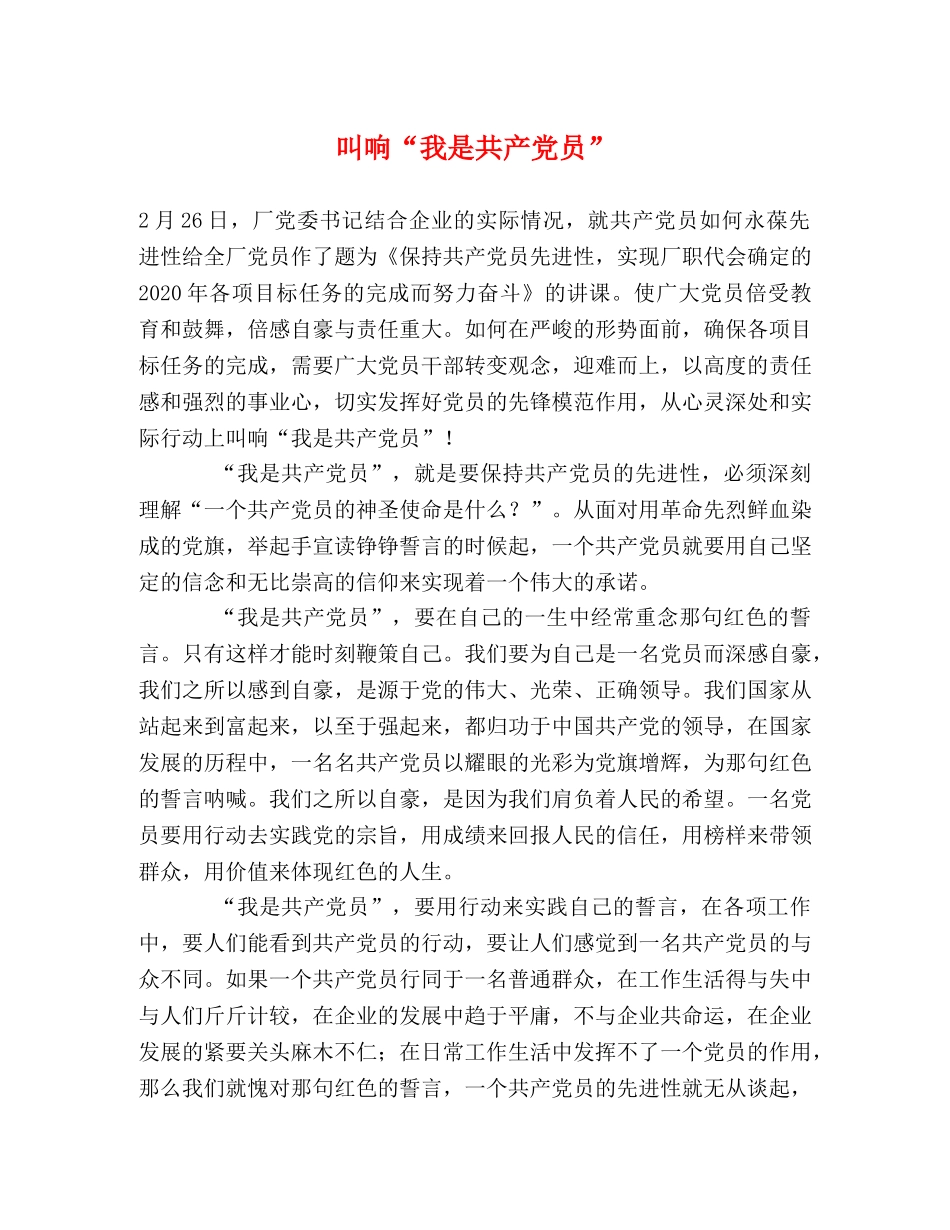 叫响“我是共产党员”

2月26日，厂党委书记结合企业的实际情况，就共产党员如何永葆先进性给全厂党员作了题为《保持共产党员先进性，实现厂职代会确定的2020年各项目标任务的完成而努力奋斗》的讲课。使广大党员倍受教育和鼓舞，倍感自豪与责任重大。如何在严峻的形势面前，确保各项目标任务的完成，需要广大党员干部转变观念，迎难而上，以高度的责任感和强烈的事业心，切实发挥好党员的先锋模范作用，从心灵深处和实际行动上叫响“我是共产党员”！

“我是共产党员”，就是要保持共产党员的先进性，必须深刻理解“一个共产党员的神圣使命是什么？”。从面对用革命先烈鲜血染成的党旗，举起手宣读铮铮誓言的时候起，一个共产党员就要用自己坚定的信念和无比崇高的信仰来实现着一个伟大的承诺。

“我是共产党员”，要在自己的一生中经常重念那句红色的誓言。只有这样才能时刻鞭策自己。我们要为自己是一名党员而深感自豪，我们之所以感到自豪，是源于党的伟大、光荣、正确领导。我们国家从站起来到富起来，以至于强起来，都归功于中国共产党的领导，在国家发展的历程中，一名名共产党员以耀眼的光彩为党旗增辉，为那句红色的誓言呐喊。我们之所以自豪，是因为我们肩负着人民的希望。一名党员要用行动去实践党的宗旨，用成绩来回报人民的信任，用榜样来带领群众，用价值来体现红色的人生。

“我是共产党员”，要用行动来实践自己的誓言，在各项工作中，要人们能看到共产党员的行动，要让人们感觉到一名共产党员的与众不同。如果一个共产党员行同于一名普通群众，在工作生活得与失中与人们斤斤计较，在企业的发展中趋于平庸，不与企业共命运，在企业发展的紧要关头麻木不仁；在日常工作生活中发挥不了一个党员的作用，那么我们就愧对那句红色的誓言，一个共产党员的先进性就无从谈起，